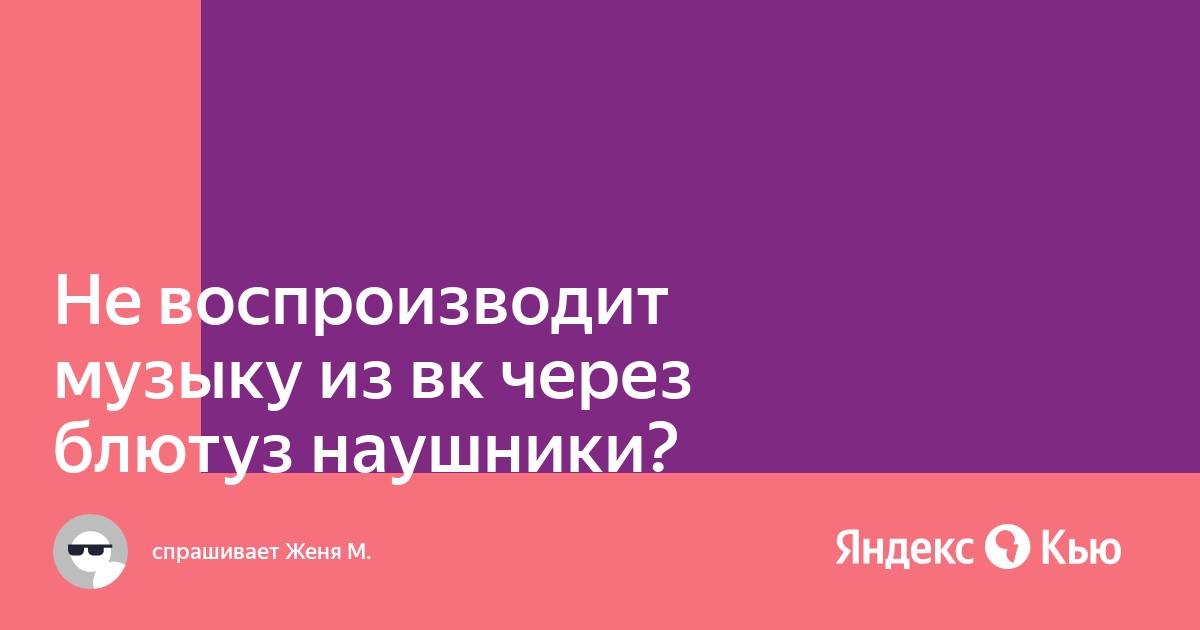 Не воспроизводит музыку из вк через блютуз наушники?

спрашивает Женя М.

Яндекс Кью